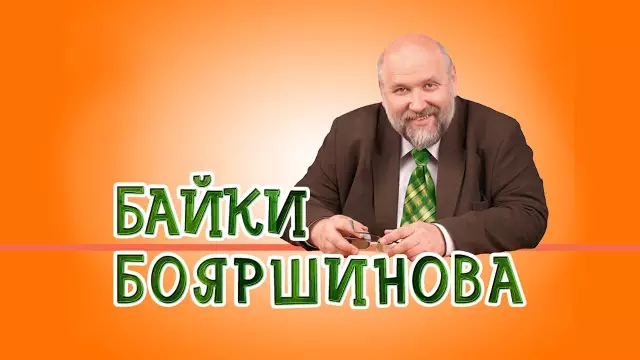 БАЙКИ
БОЯРШИНОВА